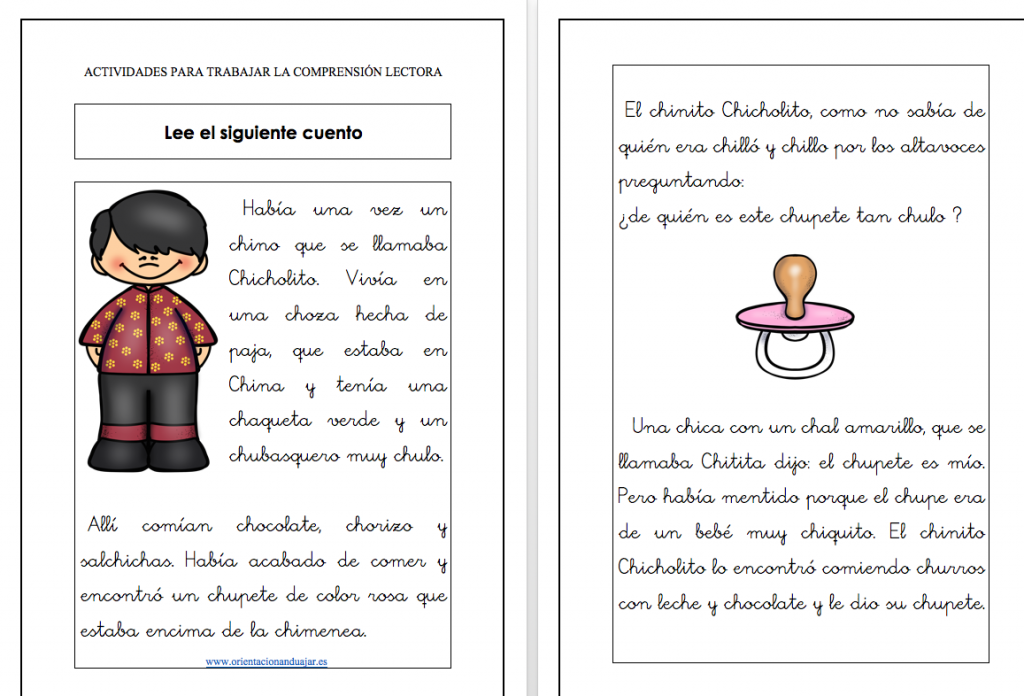 ACTIVIDADES PARA TRABAJAR LA COMPRENSIÓN LECTORA

Lee el siguiente cuento

Había una vez un chino que se llamaba Chicholito. Vivía en una choza hecha de paja, que estaba en China y tenía una chaqueta verde y un chubasquero muy chulo.

Allí comían chocolate, chorizo y salchichas. Había acabado de comer y encontró un chupete de color rosa que estaba encima de la chimenea.

www.orientacionandujar.es

El chinito Chicholito, como no sabía de quién era chilló y chillo por los altavoces preguntando:
¿de quién es este chupete tan chulo ?

Una chica con un chal amarillo, que se llamaba Chitita dijo: el chupete es mío. Pero había mentido porque el chupe era de un bebé muy chiquito. El chinito Chicholito lo encontró comiendo churros con leche y chocolate y le dio su chupete.